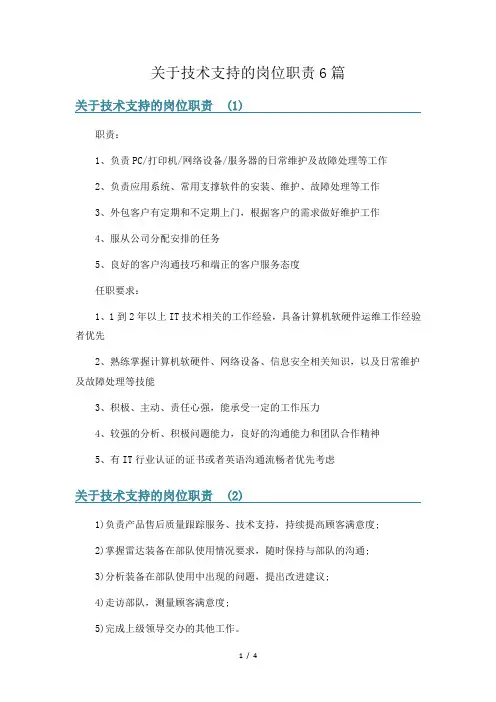 关于技术支持的岗位职责6篇

关于技术支持的岗位职责 (1)

职责：

1、负责PC/打印机/网络设备/服务器的日常维护及故障处理等工作

2、负责应用系统、常用支撑软件的安装、维护、故障处理等工作

3、外包客户有定期和不定期上门，根据客户的需求做好维护工作

4、服从公司分配安排的任务

5、良好的客户沟通技巧和端正的客户服务态度

任职要求：

1、1到2年以上IT技术相关的工作经验，具备计算机软硬件运维工作经验者优先

2、熟练掌握计算机软硬件、网络设备、信息安全相关知识，以及日常维护及故障处理等技能

3、积极、主动、责任心强，能承受一定的工作压力

4、较强的分析、积极问题能力，良好的沟通能力和团队合作精神

5、有IT行业认证的证书或者英语沟通流畅者优先考虑

关于技术支持的岗位职责 (2)

1)负责产品售后质量跟踪服务、技术支持，持续提高顾客满意度；

2)掌握雷达装备在部队使用情况要求，随时保持与部队的沟通；

3)分析装备在部队使用中出现的问题，提出改进建议；

4)走访部队，测量顾客满意度；

5)完成上级领导交办的其他工作。

1 / 4